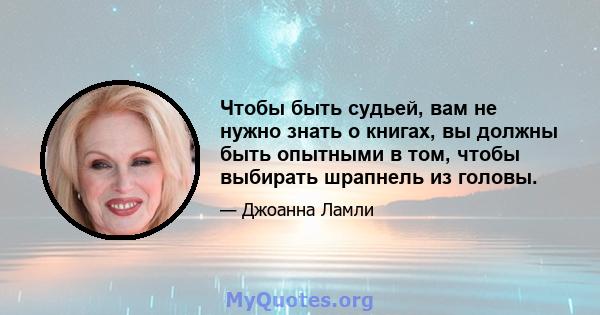 Чтобы быть судьей, вам не нужно знать о книгах, вы должны быть опытными в том, чтобы выбирать шрапнель из головы.

— Джоанна Ламли

MyQuotes.org